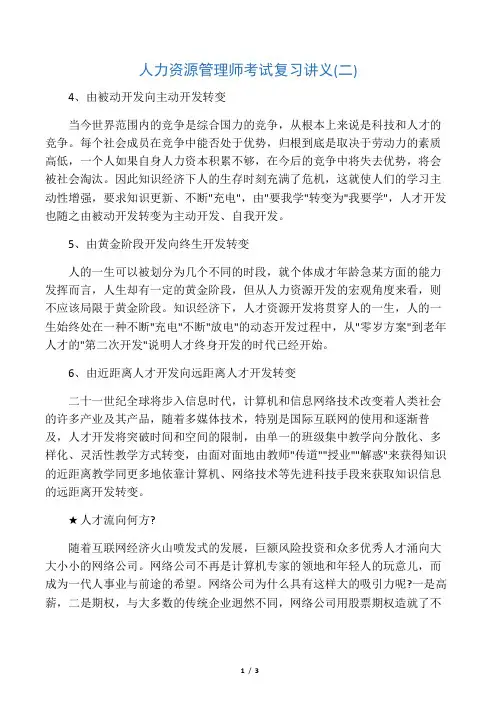 人力资源管理师考试复习讲义(二)

4、由被动开发向主动开发转变

当今世界范围内的竞争是综合国力的竞争，从根本上来说是科技和人才的竞争。每个社会成员在竞争中能否处于优势，归根到底是取决于劳动力的素质高低，一个人如果自身人力资本积累不够，在今后的竞争中将失去优势，将会被社会淘汰。因此知识经济下人的生存时刻充满了危机，这就使人们的学习主动性增强，要求知识更新、不断"充电"，由"要我学"转变为"我要学"，人才开发也随之由被动开发转变为主动开发、自我开发。

5、由黄金阶段开发向终生开发转变

人的一生可以被划分为几个不同的时段，就个体成才年龄急某方面的能力发挥而言，人生却有一定的黄金阶段，但从人力资源开发的宏观角度来看，则不应该局限于黄金阶段。知识经济下，人才资源开发将贯穿人的一生，人的一生始终处在一种不断"充电"不断"放电"的动态开发过程中，从"零岁方案"到老年人才的"第二次开发"说明人才终身开发的时代已经开始。

6、由近距离人才开发向远距离人才开发转变

二十一世纪全球将步入信息时代，计算机和信息网络技术改变着人类社会的许多产业及其产品，随着多媒体技术，特别是国际互联网的使用和逐渐普及，人才开发将突破时间和空间的限制，由单一的班级集中教学向分散化、多样化、灵活性教学方式转变，由面对面地由教师"传道""授业""解惑"来获得知识的近距离教学同更多地依靠计算机、网络技术等先进科技手段来获取知识信息的远距离开发转变。

★人才流向何方?

随着互联网经济火山喷发式的发展，巨额风险投资和众多优秀人才涌向大大小小的网络公司。网络公司不再是计算机专家的领地和年轻人的玩意儿，而成为一代人事业与前途的希望。网络公司为什么具有这样大的吸引力呢?一是高薪，二是期权，与大多数的传统企业迥然不同，网络公司用股票期权造就了不

1 / 3